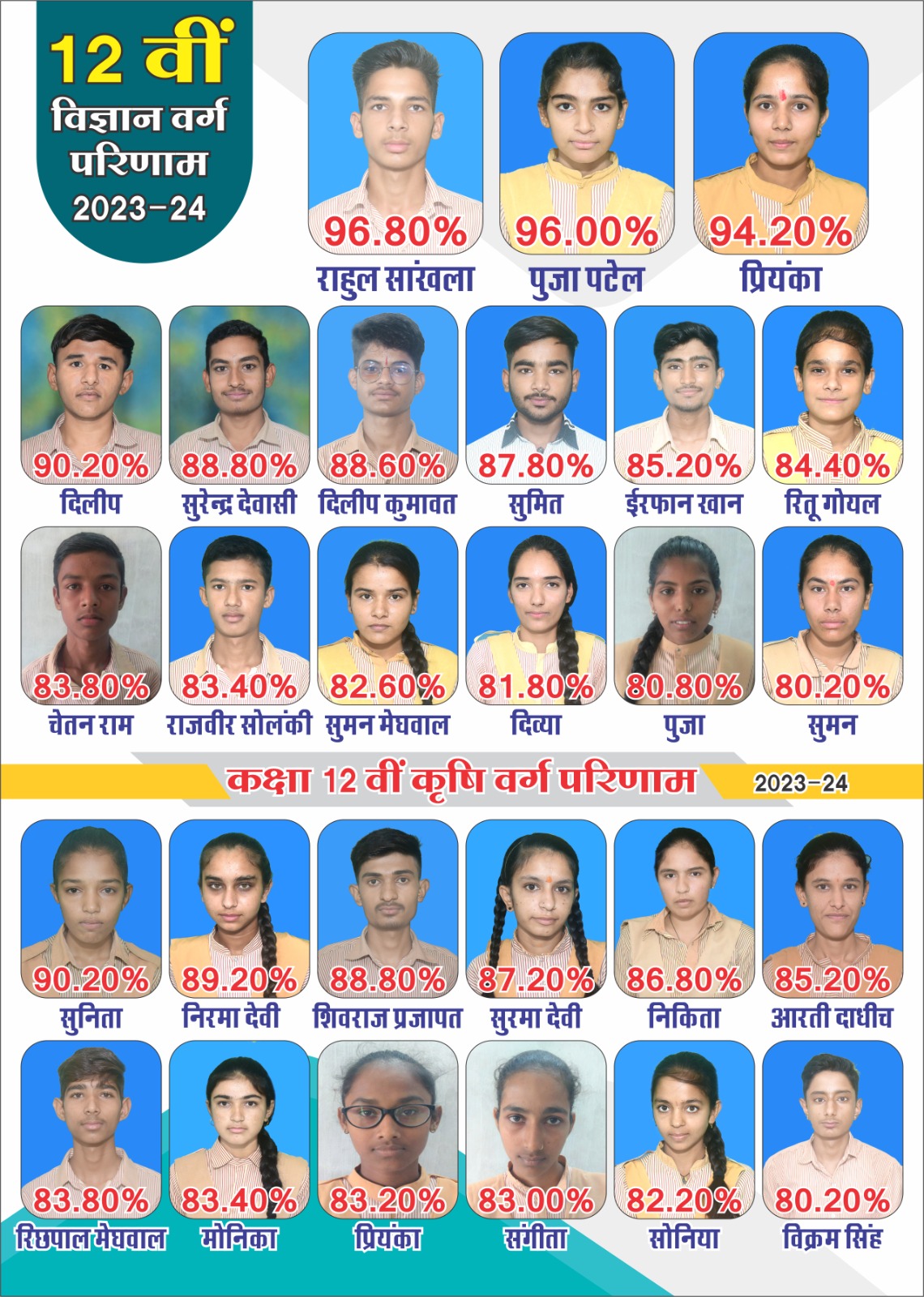 12 वीं
विज्ञान वर्ग
परिणाम
2023-24

96.80%
राहुल सांखला

96.00%
पुजा पटेल

94.20%
प्रियंका

90.20%
दिलीप

88.80%
सुरेन्द्र देवासी

88.60%
दिलीप कुमावत

87.80%
सुमित

85.20%
ईरफान खान

84.40%
रितू गोयल

83.80%
चेतन राम

83.40%
राजवीर सोलंकी

82.60%
सुमन मेघवाल

81.80%
दिव्या

80.80%
पुजा

80.20%
सुमन

कक्षा 12 वीं कृषि वर्ग परिणाम 2023-24

90.20%
सुनिता

89.20%
निरमा देवी

88.80%
शिवराज प्रजापत

87.20%
सुरमा देवी

86.80%
निकिता

85.20%
आरती दाधीच

83.80%
रिछपाल मेघवाल

83.40%
मोनिका

83.20%
प्रियंका

83.00%
संगीता

82.20%
सोनिया

80.20%
विक्रम सिंह